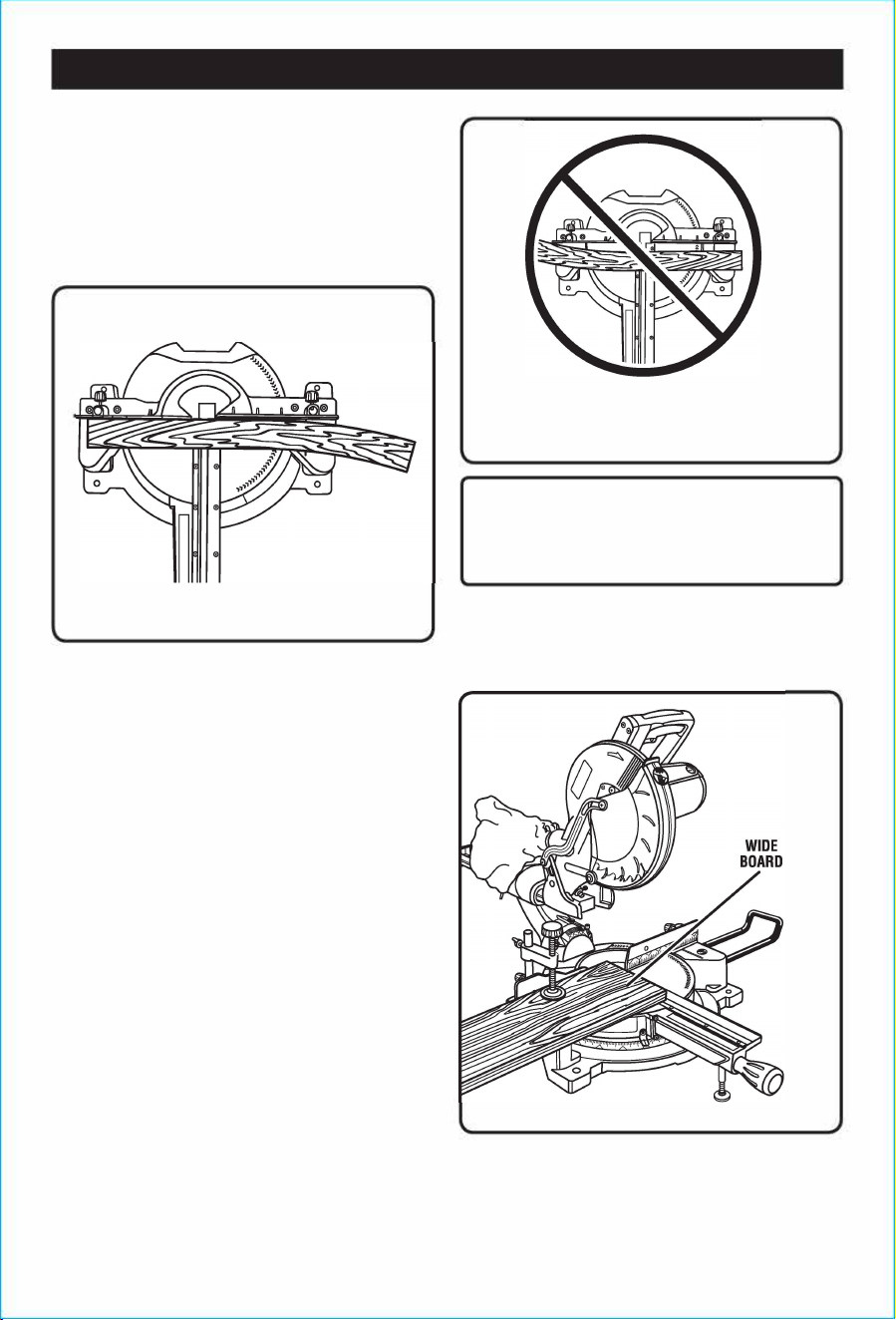 WIDE BOARD